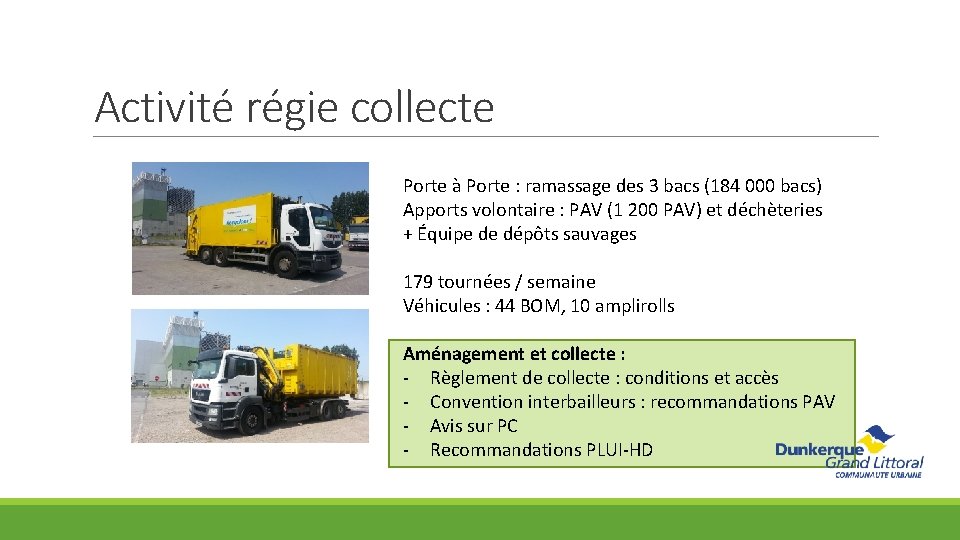 Activité régie collecte

Porte à Porte : ramassage des 3 bacs (184 000 bacs)
Apports volontaire : PAV (1 200 PAV) et déchèteries
+ Équipe de dépôts sauvages

179 tournées / semaine
Véhicules : 44 BOM, 10 amplirolls

Aménagement et collecte :
- Règlement de collecte : conditions et accès
- Convention interbailleurs : recommandations PAV
- Avis sur PC
- Recommandations PLUI-HD

Dunkerque
Grand Littoral
COMMUNAUTE URBAINE